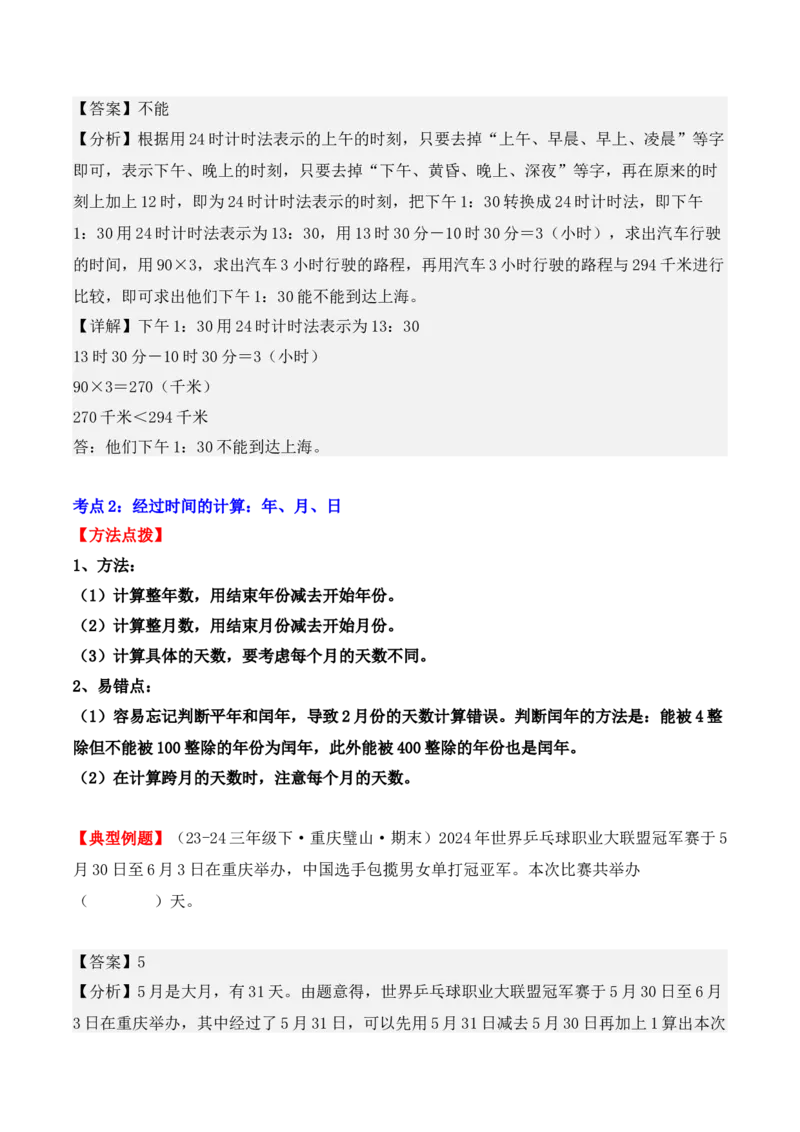 【答案】不能

【分析】根据用24时计时法表示的上午的时刻，只要去掉“上午、早晨、早上、凌晨”等字即可，表示下午、晚上的时刻，只要去掉“下午、黄昏、晚上、深夜”等字，再在原来的时刻上加上12时，即为24时计时法表示的时刻，把下午1：30转换成24时计时法，即下午1：30用24时计时法表示为13：30，用13时30分－10时30分＝3（小时），求出汽车行驶的时间，用90×3，求出汽车3小时行驶的路程，再用汽车3小时行驶的路程与294千米进行比较，即可求出他们下午1：30能不能到达上海。

【详解】下午1：30用24时计时法表示为13：30

13时30分－10时30分＝3（小时）

90×3＝270（千米）

270千米＜294千米

答：他们下午1：30不能到达上海。

考点2：经过时间的计算：年、月、日

【方法点拨】

1、方法：

（1）计算整年数，用结束年份减去开始年份。

（2）计算整月数，用结束月份减去开始月份。

（3）计算具体的天数，要考虑每个月的天数不同。

2、易错点：

（1）容易忘记判断平年和闰年，导致2月份的天数计算错误。判断闰年的方法是：能被4整除但不能被100整除的年份为闰年，此外能被400整除的年份也是闰年。

（2）在计算跨月的天数时，注意每个月的天数。

【典型例题】（23-24三年级下·重庆璧山·期末）2024年世界乒乓球职业大联盟冠军赛于5月30日至6月3日在重庆举办，中国选手包揽男女单打冠亚军。本次比赛共举办（　　　）天。

【答案】5

【分析】5月是大月，有31天。由题意得，世界乒乓球职业大联盟冠军赛于5月30日至6月3日在重庆举办，其中经过了5月31日，可以先用5月31日减去5月30日再加上1算出本次